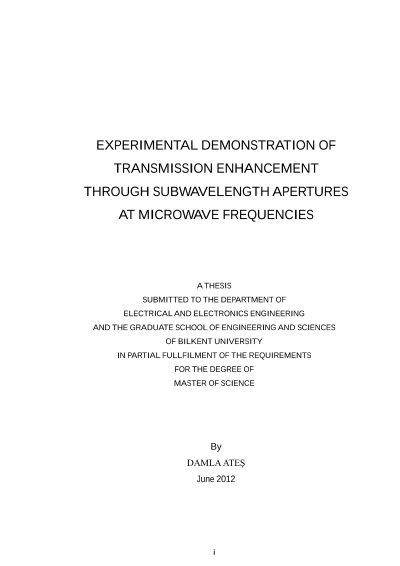 EXPERIMENTAL DEMONSTRATION OF TRANSMISSION ENHANCEMENT THROUGH SUBWAVELENGTH APERTURES AT MICROWAVE FREQUENCIES

A THESIS
SUBMITTED TO THE DEPARTMENT OF
ELECTRICAL AND ELECTRONICS ENGINEERING
AND THE GRADUATE SCHOOL OF ENGINEERING AND SCIENCES
OF BILKENT UNIVERSITY
IN PARTIAL FULLFILMENT OF THE REQUIREMENTS
FOR THE DEGREE OF
MASTER OF SCIENCE

By
DAMLA ATEŞ
June 2012

i